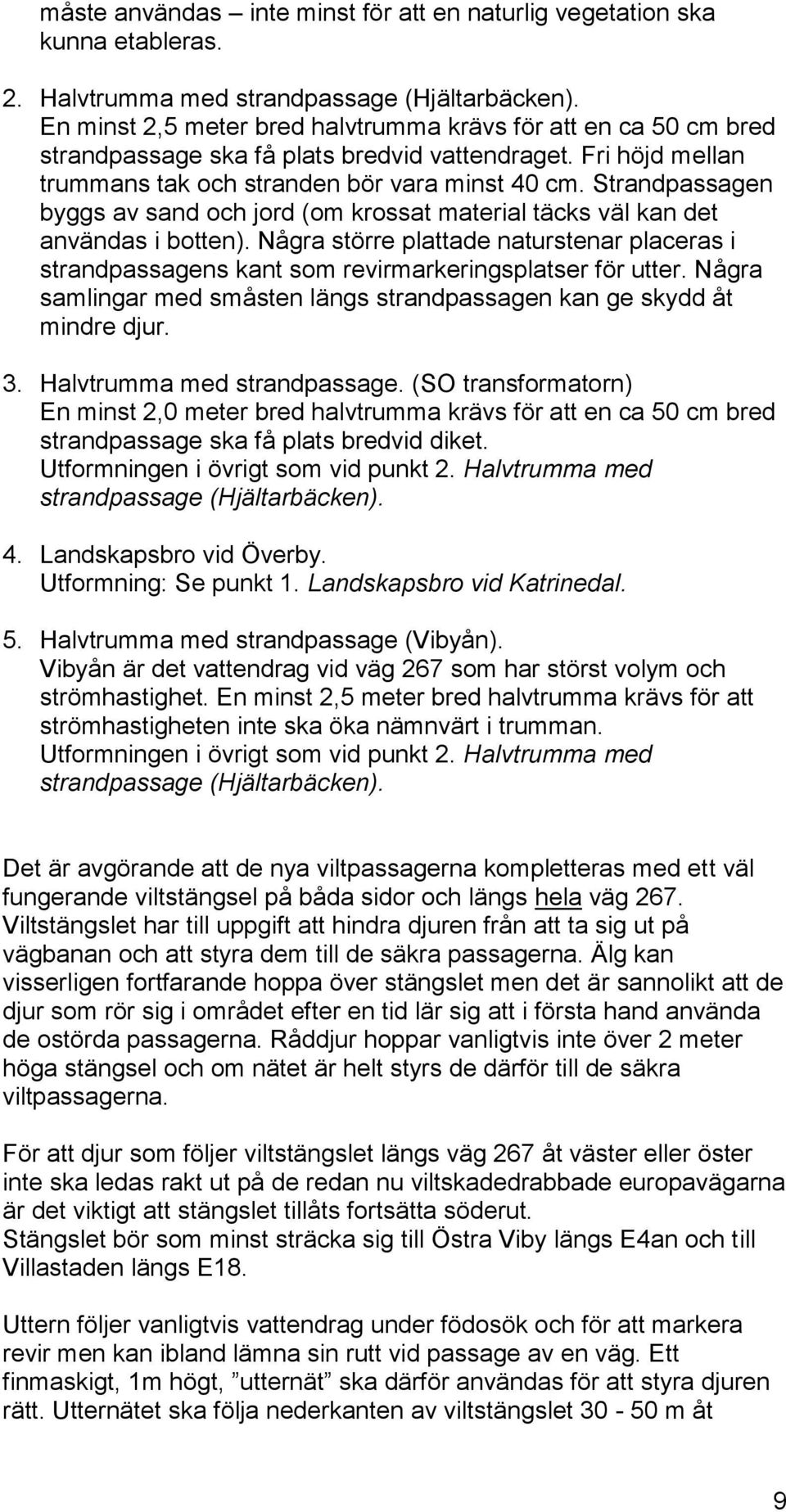 måste användas – inte minst för att en naturlig vegetation ska kunna etableras.

2. Halvtrumma med strandpassage (Hjältarbäcken).
En minst 2,5 meter bred halvtrumma krävs för att en ca 50 cm bred strandpassage ska få plats bredvid vattendraget. Fri höjd mellan trummans tak och stranden bör vara minst 40 cm. Strandpassagen byggs av sand och jord (om krossat material täcks väl kan det användas i botten). Några större plattade naturstenar placeras i strandpassagens kant som revirmarkeringsplatser för utter. Några samlingar med småsten längs strandpassagen kan ge skydd åt mindre djur.

3. Halvtrumma med strandpassage. (SO transformatorn)
En minst 2,0 meter bred halvtrumma krävs för att en ca 50 cm bred strandpassage ska få plats bredvid diket.
Utformningen i övrigt som vid punkt 2. Halvtrumma med strandpassage (Hjältarbäcken).

4. Landskapsbro vid Överby.
Utformning: Se punkt 1. Landskapsbro vid Katrinedal.

5. Halvtrumma med strandpassage (Vibyån).
Vibyån är det vattendrag vid väg 267 som har störst volym och strömhastighet. En minst 2,5 meter bred halvtrumma krävs för att strömhastigheten inte ska öka nämnvärt i trumman.
Utformningen i övrigt som vid punkt 2. Halvtrumma med strandpassage (Hjältarbäcken).

Det är avgörande att de nya viltpassagerna kompletteras med ett väl fungerande viltstängsel på båda sidor och längs hela väg 267. Viltstängslet har till uppgift att hindra djuren från att ta sig ut på vägbanan och att styra dem till de säkra passagerna. Älg kan visserligen fortfarande hoppa över stängslet men det är sannolikt att de djur som rör sig i området efter en tid lär sig att i första hand använda de ostörda passagerna. Råddjur hoppar vanligtvis inte över 2 meter höga stängsel och om nätet är helt styrs de därför till de säkra viltpassagerna.

För att djur som följer viltstängslet längs väg 267 åt väster eller öster inte ska ledas rakt ut på de redan nu viltskadedrabbade europavägarna är det viktigt att stängslet tillåts fortsätta söderut.
Stängslet bör som minst sträcka sig till Östra Viby längs E4an och till Villastaden längs E18.

Uttern följer vanligtvis vattendrag under födosök och för att markera revir men kan ibland lämna sin rutt vid passage av en väg. Ett finmaskigt, 1m högt, ”utternät” ska därför användas för att styra djuren rätt. Utternätet ska följa nederkanten av viltstängslet 30 - 50 m åt

9